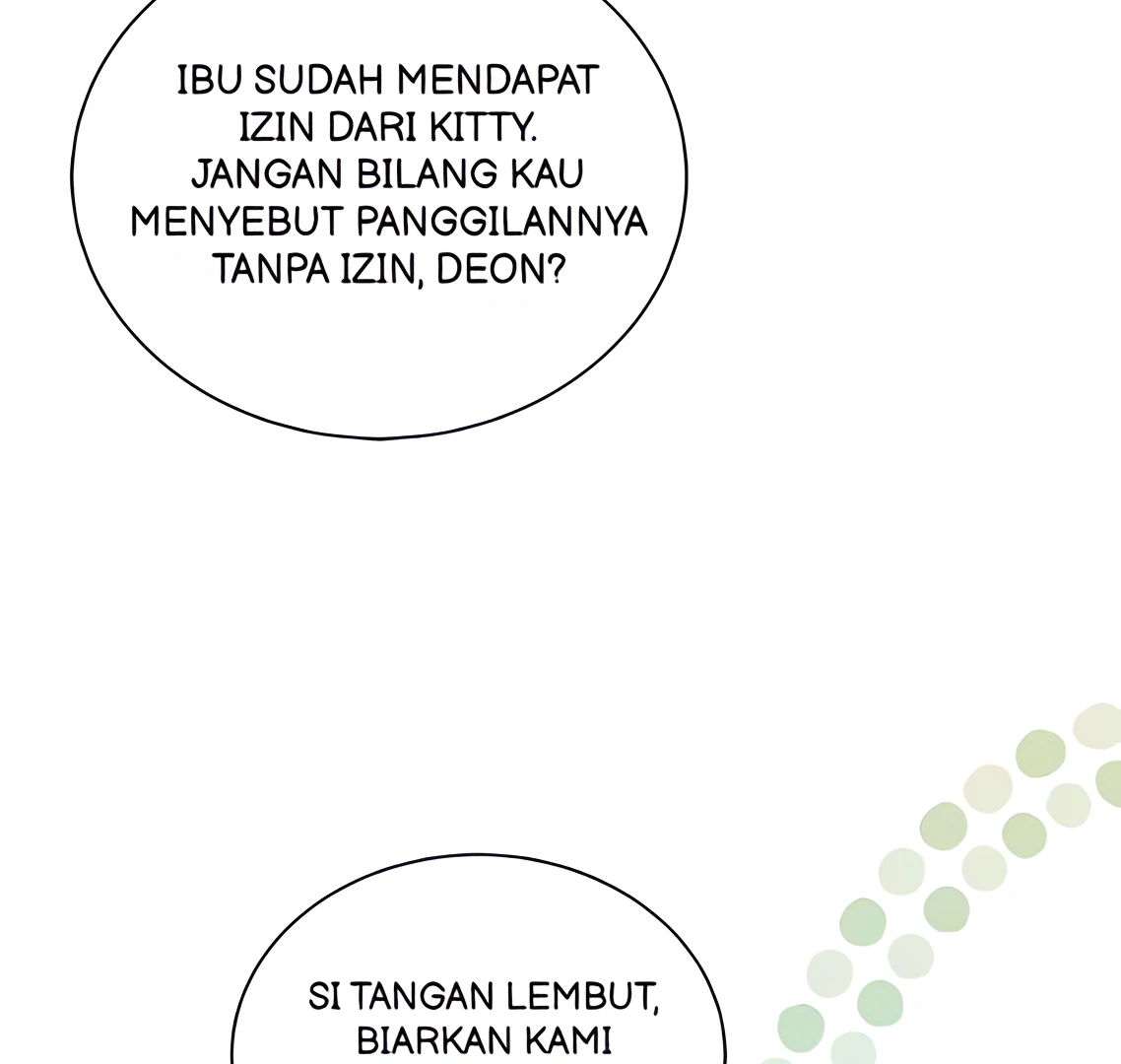 IBU SUDAH MENDAPAT IZIN DARI KITTY. JANGAN BILANG KAU MENYEBUT PANGGILANNYA TANPA IZIN, DEON?

SI TANGAN LEMBUT, BIARKAN KAMI